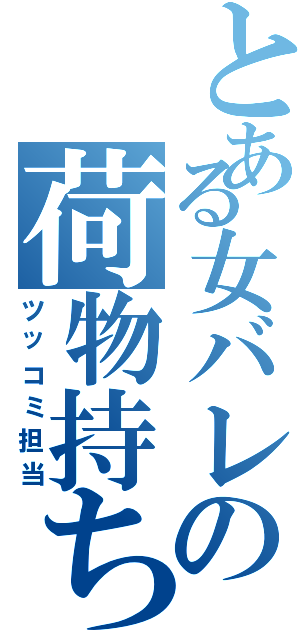 とある女バレの荷物持ち

ツッコミ担当